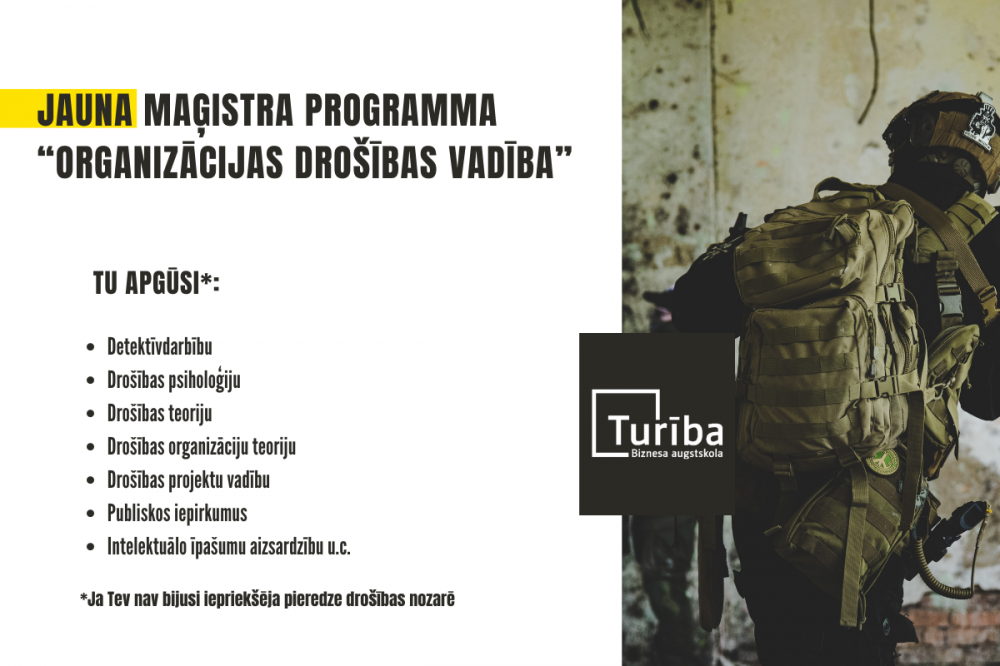 JAUNA MAĢISTRA PROGRAMMA
"ORGANIZĀCIJAS DROŠĪBAS VADĪBA"

TU APGŪSI*:

• Detektīvdarbību
• Drošības psiholoģiju
• Drošības teoriju
• Drošības organizāciju teoriju
• Drošības projektu vadību
• Publiskos iepirkumus
• Intelektuālo īpašumu aizsardzību u.c.

*Ja Tev nav bijusi iepriekšēja pieredze drošības nozarē

Turība
Biznesa augstskola